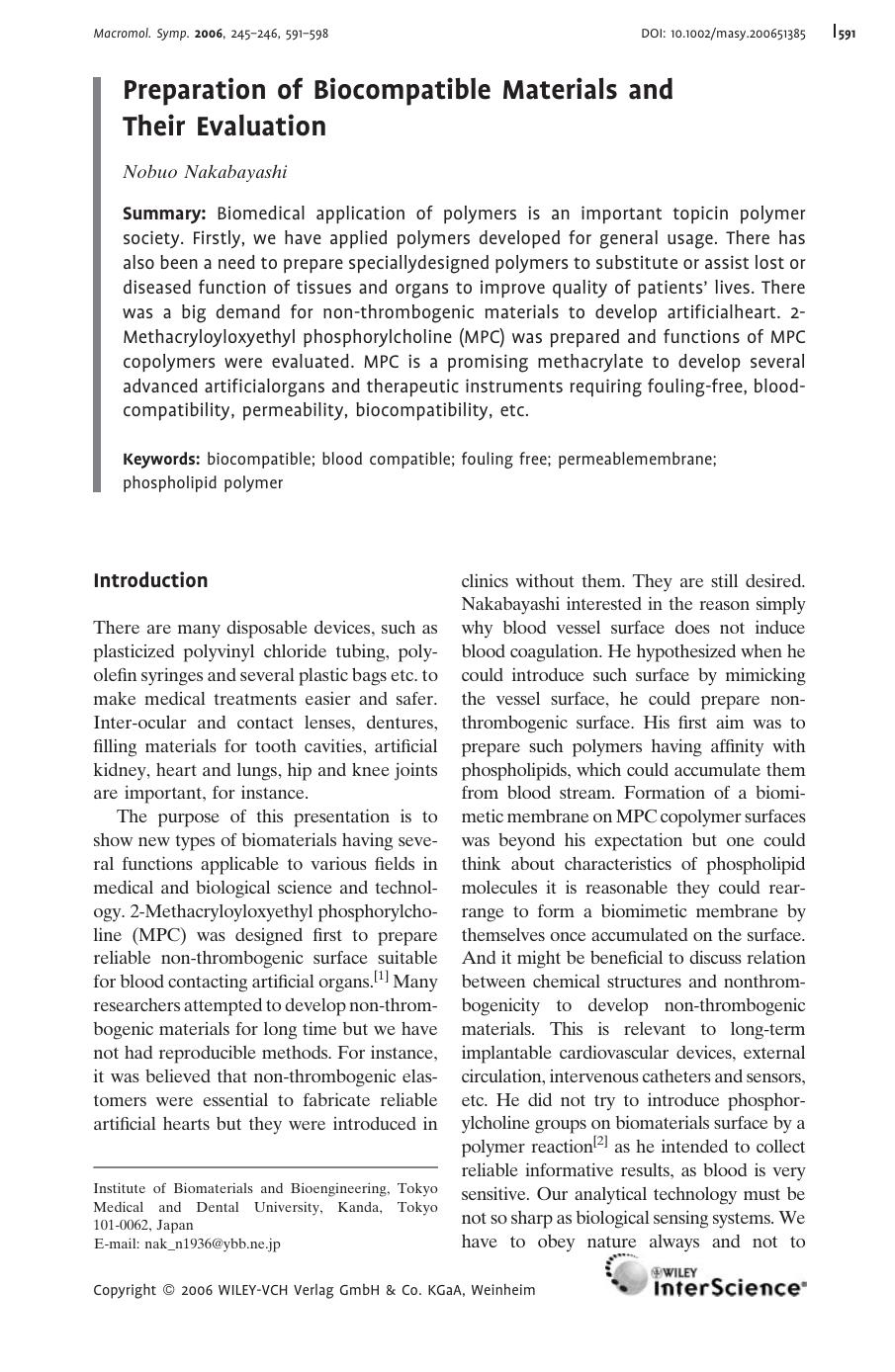 Macromol. Symp. 2006, 245–246, 591–598

DOI: 10.1002/masy.200651385

591

Preparation of Biocompatible Materials and Their Evaluation

Nobuo Nakabayashi

Summary: Biomedical application of polymers is an important topicin polymer society. Firstly, we have applied polymers developed for general usage. There has also been a need to prepare speciallydesigned polymers to substitute or assist lost or diseased function of tissues and organs to improve quality of patients' lives. There was a big demand for non-thrombogenic materials to develop artificialheart. 2-Methacryloyloxyethyl phosphorylcholine (MPC) was prepared and functions of MPC copolymers were evaluated. MPC is a promising methacrylate to develop several advanced artificialorgans and therapeutic instruments requiring fouling-free, blood-compatibility, permeability, biocompatibility, etc.

Keywords: biocompatible; blood compatible; fouling free; permeablemembrane; phospholipid polymer

Introduction

There are many disposable devices, such as plasticized polyvinyl chloride tubing, polyolefin syringes and several plastic bags etc. to make medical treatments easier and safer. Inter-ocular and contact lenses, dentures, filling materials for tooth cavities, artificial kidney, heart and lungs, hip and knee joints are important, for instance.

The purpose of this presentation is to show new types of biomaterials having several functions applicable to various fields in medical and biological science and technology. 2-Methacryloyloxyethyl phosphorylcholine (MPC) was designed first to prepare reliable non-thrombogenic surface suitable for blood contacting artificial organs.$^{[1]}$ Many researchers attempted to develop non-thrombogenic materials for long time but we have not had reproducible methods. For instance, it was believed that non-thrombogenic elastomers were essential to fabricate reliable artificial hearts but they were introduced in

Institute of Biomaterials and Bioengineering, Tokyo Medical and Dental University, Kanda, Tokyo 101-0062, Japan
E-mail: nak_n1936@ybb.ne.jp

clinics without them. They are still desired. Nakabayashi interested in the reason simply why blood vessel surface does not induce blood coagulation. He hypothesized when he could introduce such surface by mimicking the vessel surface, he could prepare non-thrombogenic surface. His first aim was to prepare such polymers having affinity with phospholipids, which could accumulate them from blood stream. Formation of a biomimetic membrane on MPC copolymer surfaces was beyond his expectation but one could think about characteristics of phospholipid molecules it is reasonable they could rearrange to form a biomimetic membrane by themselves once accumulated on the surface. And it might be beneficial to discuss relation between chemical structures and nonthrombogenicity to develop non-thrombogenic materials. This is relevant to long-term implantable cardiovascular devices, external circulation, intervenous catheters and sensors, etc. He did not try to introduce phosphorylcholine groups on biomaterials surface by a polymer reaction$^{[2]}$ as he intended to collect reliable informative results, as blood is very sensitive. Our analytical technology must be not so sharp as biological sensing systems. We have to obey nature always and not to

Copyright © 2006 WILEY-VCH Verlag GmbH & Co. KGaA, Weinheim

WILEY InterScience®